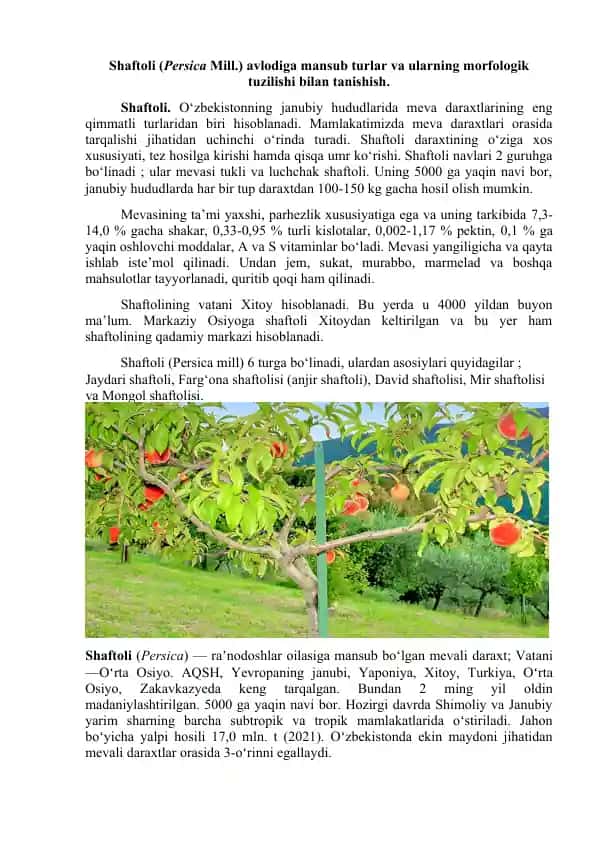 Shaftoli (Persica Mill.) avlodiga mansub turlar va ularning morfologik tuzilishi bilan tanishish.

Shaftoli. O‘zbekistonning janubiy hududlarida meva daraxtlarining eng qimmatli turlaridan biri hisoblanadi. Mamlakatimizda meva daraxtlari orasida tarqalishi jihatidan uchinchi o‘rinda turadi. Shaftoli daraxtining o‘ziga xos xususiyati, tez hosilga kirishi hamda qisqa umr ko‘rishi. Shaftoli navlari 2 guruhga bo‘linadi ; ular mevasi tukli va luchchak shaftoli. Uning 5000 ga yaqin navi bor, janubiy hududlarda har bir tup daraxtdan 100-150 kg gacha hosil olish mumkin.

Mevasining ta’mi yaxshi, parhezlik xususiyatiga ega va uning tarkibida 7,3-14,0 % gacha shakar, 0,33-0,95 % turli kislotalar, 0,002-1,17 % pektin, 0,1 % ga yaqin oshlovchi moddalar, A va S vitaminlar bo‘ladi. Mevasi yangiligicha va qayta ishlab iste’mol qilinadi. Undan jem, sukat, murabbo, marmelad va boshqa mahsulotlar tayyorlanadi, quritib qoqi ham qilinadi.

Shaftolining vatani Xitoy hisoblanadi. Bu yerda u 4000 yildan buyon ma’lum. Markaziy Osiyoga shaftoli Xitoydan keltirilgan va bu yer ham shaftolining qadamiy markazi hisoblanadi.

Shaftoli (Persica mill) 6 turga bo‘linadi, ulardan asosiylari quyidagilar ; Jaydari shaftoli, Farg‘ona shaftolisi (anjir shaftoli), David shaftolisi, Mir shaftolisi va Mongol shaftolisi.

Shaftoli (Persica) — ra’nodoshlar oilasiga mansub bo‘lgan mevali daraxt; Vatani —O‘rta Osiyo. AQSH, Yevropaning janubi, Yaponiya, Xitoy, Turkiya, O‘rta Osiyo, Zakavkazyeda keng tarqalgan. Bundan 2 ming yil oldin madaniylashtirilgan. 5000 ga yaqin navi bor. Hozirgi davrda Shimoliy va Janubiy yarim sharning barcha subtropik va tropik mamlakatlarida o‘stiriladi. Jahon bo‘yicha yalpi hosili 17,0 mln. t (2021). O‘zbekistonda ekin maydoni jihatidan mevali daraxtlar orasida 3-o‘rinni egallaydi.